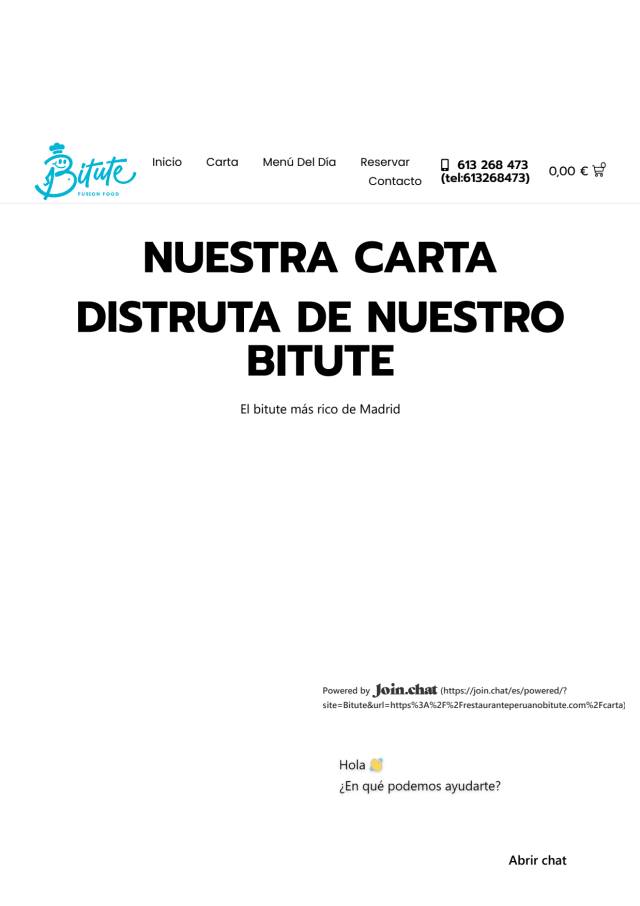 Bitute
FUSION FOOD

Inicio
Carta
Menú Del Día
Reservar
Contacto

613 268 473
(tel:613268473)

0,00 €

NUESTRA CARTA

DISTRUTA DE NUESTRO BITUTE

El bitute más rico de Madrid

Powered by Join.chat (https://join.chat/es/powered/?site=Bitute&url=https%3A%2F%2Frestauranteperuanobitute.com%2Fcarta)

Hola 👋
¿En qué podemos ayudarte?

Abrir chat